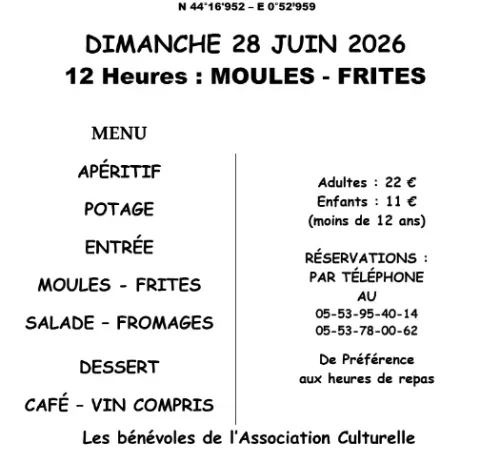 N 44°16'952 – E 0°52'959

DIMANCHE 28 JUIN 2026

12 Heures : MOULES - FRITES

MENU

APÉRITIF

POTAGE

ENTRÉE

MOULES - FRITES

SALADE – FROMAGES

DESSERT

CAFÉ – VIN COMPRIS

Adultes : 22 €
Enfants : 11 €
(moins de 12 ans)

RÉSERVATIONS :
PAR TÉLÉPHONE
AU
05-53-95-40-14
05-53-78-00-62

De Préférence
aux heures de repas

Les bénévoles de l'Association Culturelle